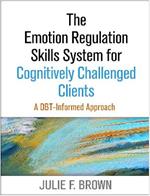 The Emotion Regulation Skills System for Cognitively Challenged Clients

A DBT-Informed Approach

JULIE F. BROWN